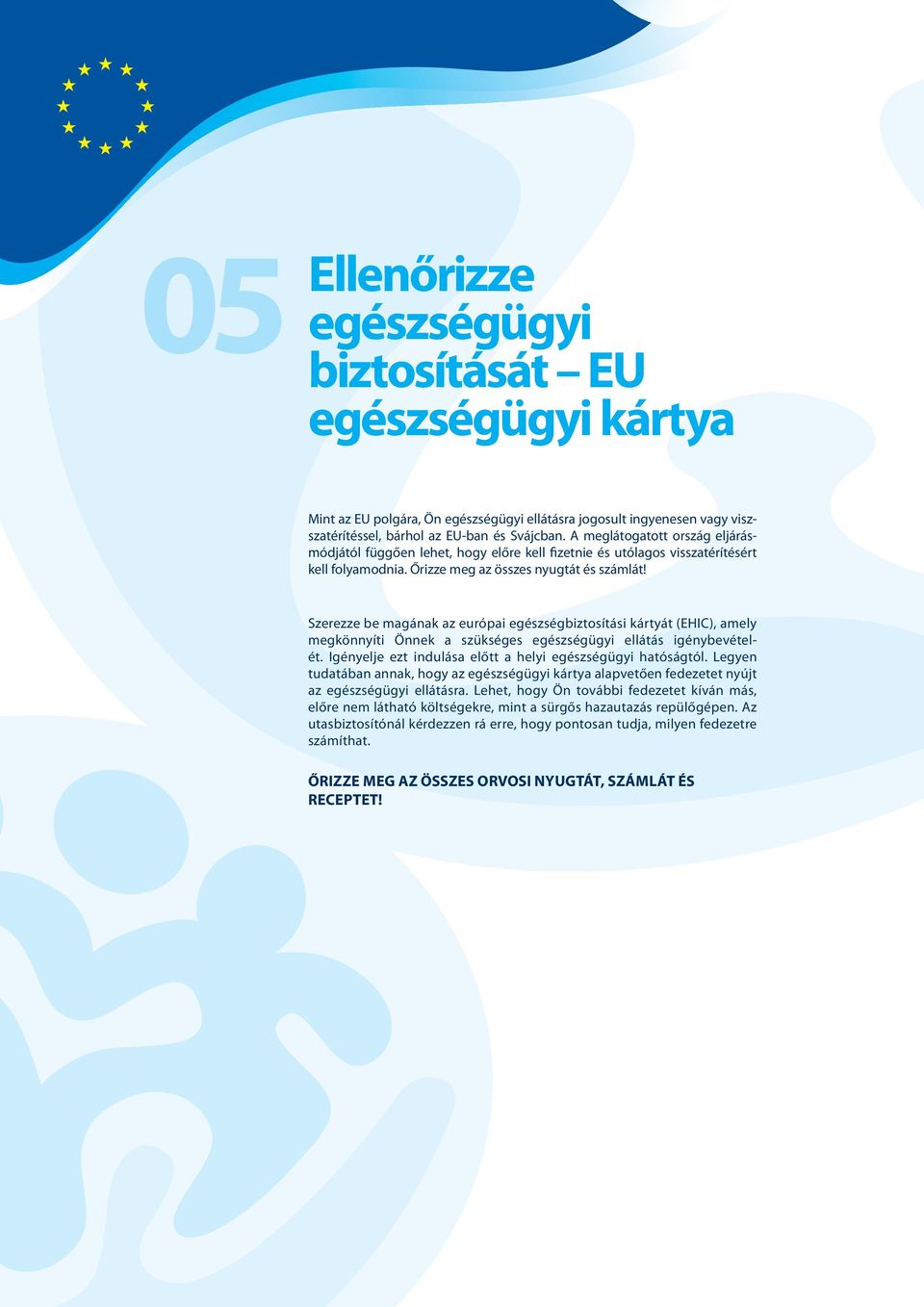 05

Ellenőrizze egészségügyi biztosítását – EU egészségügyi kártya

Mint az EU polgára, Ön egészségügyi ellátásra jogosult ingyenesen vagy visszatérítéssel, bárhol az EU-ban és Svájcban. A meglátogatott ország eljárásmódjától függően lehet, hogy előre kell fizetnie és utólagos visszatérítésért kell folyamodnia. Őrizze meg az összes nyugtát és számlát!

Szerezze be magának az európai egészségbiztosítási kártyát (EHIC), amely megkönnyíti Önnek a szükséges egészségügyi ellátás igénybevételét. Igényelje ezt indulása előtt a helyi egészségügyi hatóságtól. Legyen tudatában annak, hogy az egészségügyi kártya alapvetően fedezetet nyújt az egészségügyi ellátásra. Lehet, hogy Ön további fedezetet kíván más, előre nem látható költségekre, mint a sürgős hazautazás repülőgépen. Az utasbiztosítónál kérdezzen rá erre, hogy pontosan tudja, milyen fedezetre számíthat.

ŐRIZZE MEG AZ ÖSSZES ORVOSI NYUGTÁT, SZÁMLÁT ÉS RECEPTET!